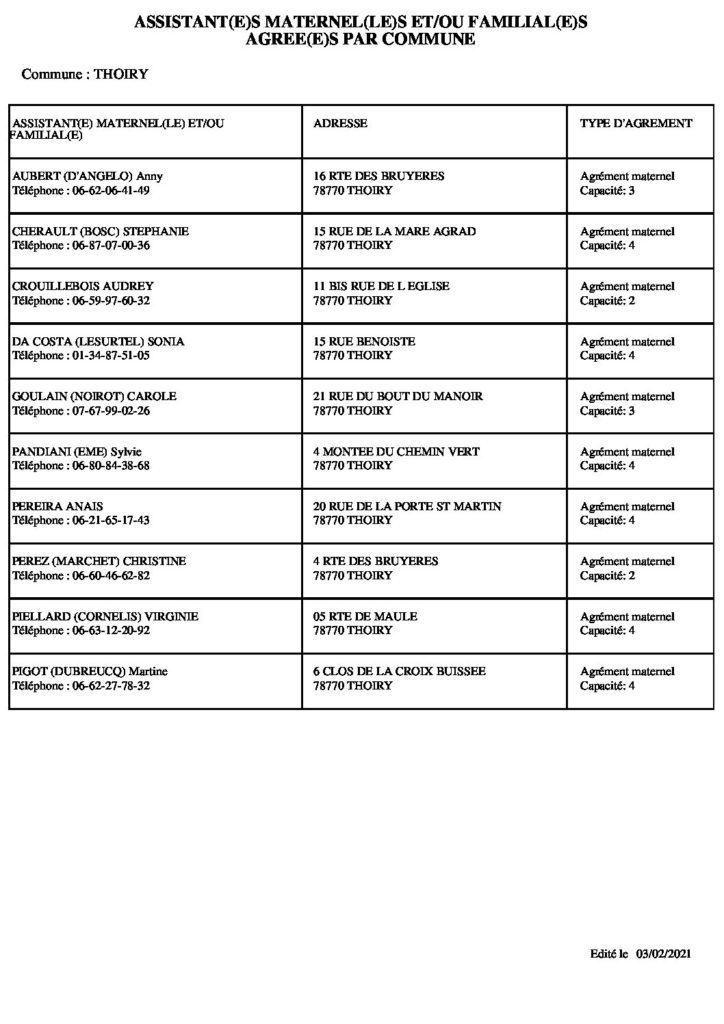 ASSISTANT(E)S MATERNEL(LE)S ET/OU FAMILIAL(E)S
AGREE(E)S PAR COMMUNE

Commune : THOIRY

| ASSISTANT(E) MATERNEL(LE) ET/OU FAMILIAL(E) | ADRESSE | TYPE D'AGREMENT |
|---|---|---|
| AUBERT (D'ANGELO) Anny Téléphone : 06-62-06-41-49 | 16 RTE DES BRUYERES 78770 THOIRY | Agrément maternel Capacité: 3 |
| CHERAULT (BOSC) STEPHANIE Téléphone : 06-87-07-00-36 | 15 RUE DE LA MARE AGRAD 78770 THOIRY | Agrément maternel Capacité: 4 |
| CROUILLEBOIS AUDREY Téléphone : 06-59-97-60-32 | 11 BIS RUE DE L EGLISE 78770 THOIRY | Agrément maternel Capacité: 2 |
| DA COSTA (LESURTEL) SONIA Téléphone : 01-34-87-51-05 | 15 RUE BENOISTE 78770 THOIRY | Agrément maternel Capacité: 4 |
| GOULAIN (NOIROT) CAROLE Téléphone : 07-67-99-02-26 | 21 RUE DU BOUT DU MANOIR 78770 THOIRY | Agrément maternel Capacité: 3 |
| PANDIANI (EME) Sylvie Téléphone : 06-80-84-38-68 | 4 MONTEE DU CHEMIN VERT 78770 THOIRY | Agrément maternel Capacité: 4 |
| PEREIRA ANAIS Téléphone : 06-21-65-17-43 | 20 RUE DE LA PORTE ST MARTIN 78770 THOIRY | Agrément maternel Capacité: 4 |
| PEREZ (MARCHET) CHRISTINE Téléphone : 06-60-46-62-82 | 4 RTE DES BRUYERES 78770 THOIRY | Agrément maternel Capacité: 2 |
| PIELLARD (CORNELIS) VIRGINIE Téléphone : 06-63-12-20-92 | 05 RTE DE MAULE 78770 THOIRY | Agrément maternel Capacité: 4 |
| PIGOT (DUBREUCQ) Martine Téléphone : 06-62-27-78-32 | 6 CLOS DE LA CROIX BUISSEE 78770 THOIRY | Agrément maternel Capacité: 4 |

Edité le 03/02/2021